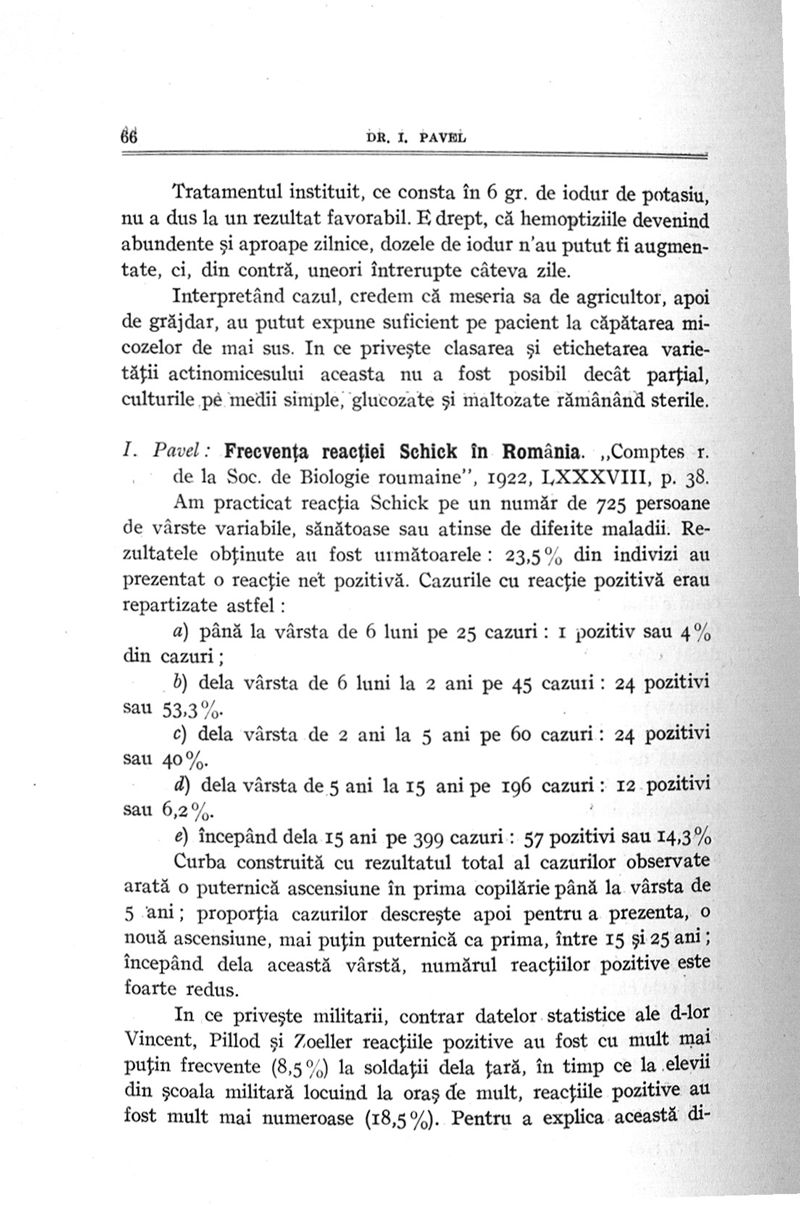 66 DR. I. PAVEL

Tratamentul instituit, ce consta în 6 gr. de iodur de potasiu, nu a dus la un rezultat favorabil. E drept, că hemoptiziile devenind abundente şi aproape zilnice, dozele de iodur n'au putut fi augmentate, ci, din contră, uneori întrerupte câteva zile.

Interpretând cazul, credem că meseria sa de agricultor, apoi de grăjdar, au putut expune suficient pe pacient la căpătarea micozelor de mai sus. In ce priveşte clasarea şi etichetarea varietăţii actinomicesului aceasta nu a fost posibil decât parţial, culturile pe medii simple, glucozate şi maltozate rămânând sterile.

I. Pavel: Frecvenţa reacţiei Schick în România. „Comptes r. de la Soc. de Biologie roumaine", 1922, LXXXVIII, p. 38.

Am practicat reacţia Schick pe un număr de 725 persoane de vârste variabile, sănătoase sau atinse de diferite maladii. Rezultatele obţinute au fost următoarele: 23,5% din indivizi au prezentat o reacţie net pozitivă. Cazurile cu reacţie pozitivă erau repartizate astfel:

a) până la vârsta de 6 luni pe 25 cazuri: 1 pozitiv sau 4% din cazuri;

b) dela vârsta de 6 luni la 2 ani pe 45 cazuri: 24 pozitivi sau 53,3%.

c) dela vârsta de 2 ani la 5 ani pe 60 cazuri: 24 pozitivi sau 40%.

d) dela vârsta de 5 ani la 15 ani pe 196 cazuri: 12 pozitivi sau 6,2%.

e) începând dela 15 ani pe 399 cazuri: 57 pozitivi sau 14,3%

Curba construită cu rezultatul total al cazurilor observate arată o puternică ascensiune în prima copilărie până la vârsta de 5 ani; proporţia cazurilor descreşte apoi pentru a prezenta, o nouă ascensiune, mai puţin puternică ca prima, între 15 şi 25 ani; începând dela această vârstă, numărul reacţiilor pozitive este foarte redus.

In ce priveşte militarii, contrar datelor statistice ale d-lor Vincent, Pillod şi Zoeller reacţiile pozitive au fost cu mult mai puţin frecvente (8,5%) la soldaţii dela ţară, în timp ce la elevii din şcoala militară locuind la oraş de mult, reacţiile pozitive au fost mult mai numeroase (18,5%). Pentru a explica această di-